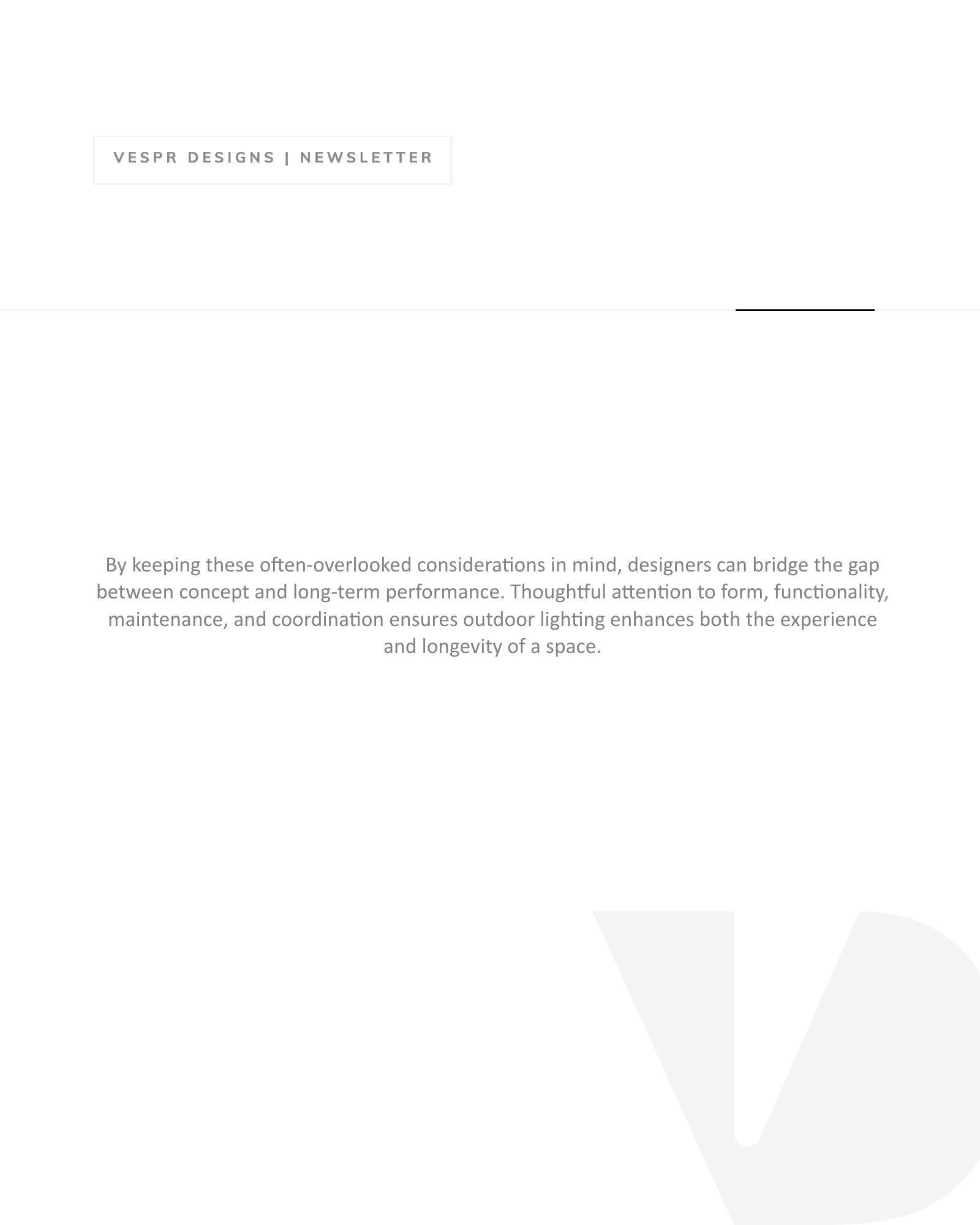 VESPR DESIGNS | NEWSLETTER

By keeping these often-overlooked considerations in mind, designers can bridge the gap between concept and long-term performance. Thoughtful attention to form, functionality, maintenance, and coordination ensures outdoor lighting enhances both the experience and longevity of a space.